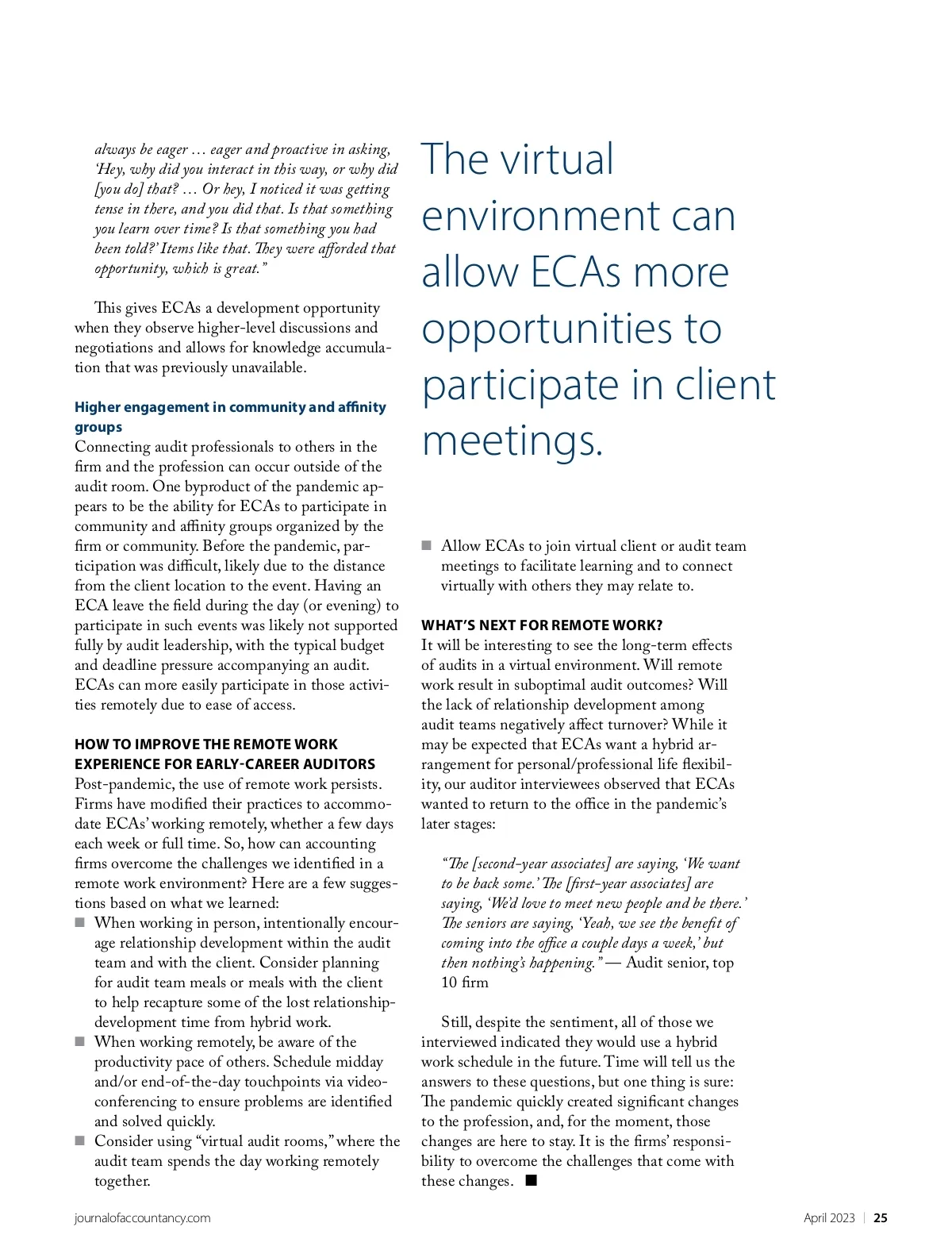 always be eager … eager and proactive in asking, 'Hey, why did you interact in this way, or why did [you do] that? … Or hey, I noticed it was getting tense in there, and you did that. Is that something you learn over time? Is that something you had been told?' Items like that. They were afforded that opportunity, which is great."

This gives ECAs a development opportunity when they observe higher-level discussions and negotiations and allows for knowledge accumulation that was previously unavailable.

Higher engagement in community and affinity groups
Connecting audit professionals to others in the firm and the profession can occur outside of the audit room. One byproduct of the pandemic appears to be the ability for ECAs to participate in community and affinity groups organized by the firm or community. Before the pandemic, participation was difficult, likely due to the distance from the client location to the event. Having an ECA leave the field during the day (or evening) to participate in such events was likely not supported fully by audit leadership, with the typical budget and deadline pressure accompanying an audit. ECAs can more easily participate in those activities remotely due to ease of access.

HOW TO IMPROVE THE REMOTE WORK EXPERIENCE FOR EARLY-CAREER AUDITORS
Post-pandemic, the use of remote work persists. Firms have modified their practices to accommodate ECAs' working remotely, whether a few days each week or full time. So, how can accounting firms overcome the challenges we identified in a remote work environment? Here are a few suggestions based on what we learned:
■ When working in person, intentionally encourage relationship development within the audit team and with the client. Consider planning for audit team meals or meals with the client to help recapture some of the lost relationship-development time from hybrid work.
■ When working remotely, be aware of the productivity pace of others. Schedule midday and/or end-of-the-day touchpoints via videoconferencing to ensure problems are identified and solved quickly.
■ Consider using "virtual audit rooms," where the audit team spends the day working remotely together.

The virtual environment can allow ECAs more opportunities to participate in client meetings.

■ Allow ECAs to join virtual client or audit team meetings to facilitate learning and to connect virtually with others they may relate to.

WHAT'S NEXT FOR REMOTE WORK?
It will be interesting to see the long-term effects of audits in a virtual environment. Will remote work result in suboptimal audit outcomes? Will the lack of relationship development among audit teams negatively affect turnover? While it may be expected that ECAs want a hybrid arrangement for personal/professional life flexibility, our auditor interviewees observed that ECAs wanted to return to the office in the pandemic's later stages:

"The [second-year associates] are saying, 'We want to be back some.' The [first-year associates] are saying, 'We'd love to meet new people and be there.' The seniors are saying, 'Yeah, we see the benefit of coming into the office a couple days a week,' but then nothing's happening." — Audit senior, top 10 firm

Still, despite the sentiment, all of those we interviewed indicated they would use a hybrid work schedule in the future. Time will tell us the answers to these questions, but one thing is sure: The pandemic quickly created significant changes to the profession, and, for the moment, those changes are here to stay. It is the firms' responsibility to overcome the challenges that come with these changes. ■

journalofaccountancy.com

April 2023 | 25